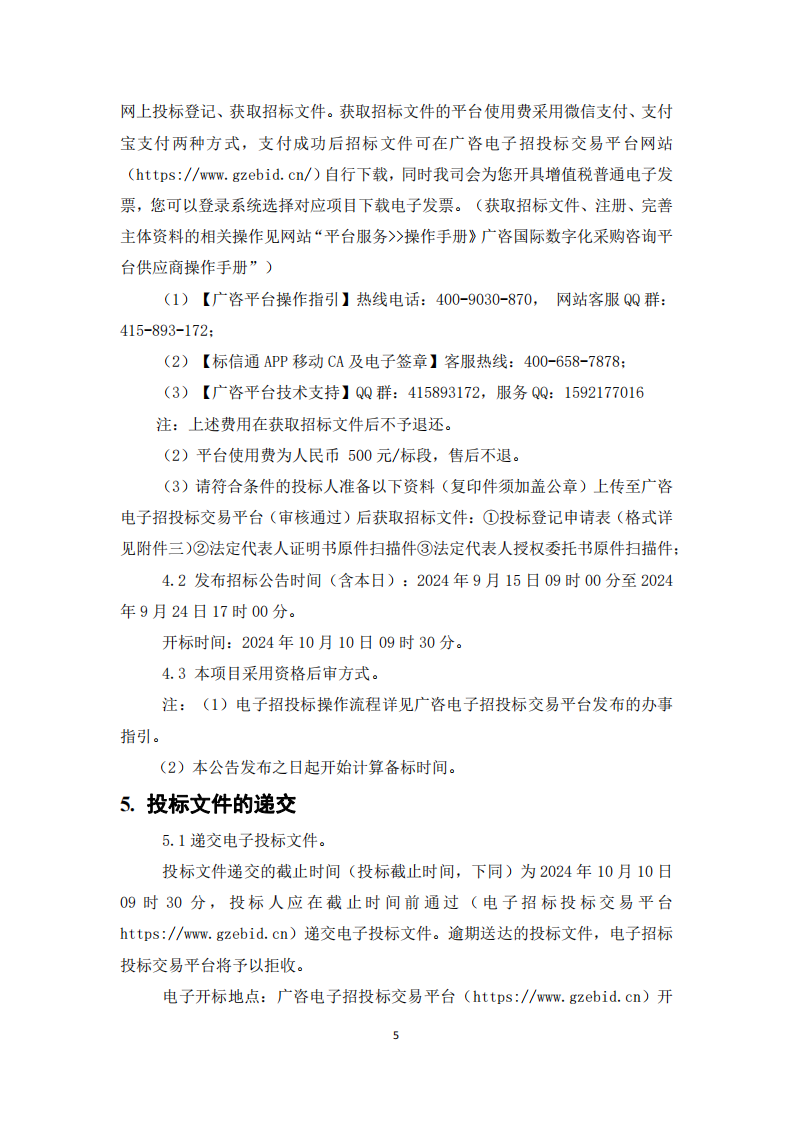 网上投标登记、获取招标文件。获取招标文件的平台使用费采用微信支付、支付宝支付两种方式，支付成功后招标文件可在广咨电子招投标交易平台网站（https://www.gzebid.cn/）自行下载，同时我司会为您开具增值税普通电子发票，您可以登录系统选择对应项目下载电子发票。（获取招标文件、注册、完善主体资料的相关操作见网站“平台服务>>操作手册》广咨国际数字化采购咨询平台供应商操作手册”）

（1）【广咨平台操作指引】热线电话：400-9030-870， 网站客服QQ群：415-893-172；

（2）【标信通APP移动CA及电子签章】客服热线：400-658-7878；

（3）【广咨平台技术支持】QQ群：415893172，服务QQ：1592177016

注：上述费用在获取招标文件后不予退还。

（2）平台使用费为人民币 500元/标段，售后不退。

（3）请符合条件的投标人准备以下资料（复印件须加盖公章）上传至广咨电子招投标交易平台（审核通过）后获取招标文件：①投标登记申请表（格式详见附件三）②法定代表人证明书原件扫描件③法定代表人授权委托书原件扫描件；

4.2 发布招标公告时间（含本日）：2024年9月15日09时00分至2024年9月24日17时00分。

开标时间：2024年10月10日09时30分。

4.3 本项目采用资格后审方式。

注：（1）电子招投标操作流程详见广咨电子招投标交易平台发布的办事指引。

（2）本公告发布之日起开始计算备标时间。

5. 投标文件的递交

5.1递交电子投标文件。

投标文件递交的截止时间（投标截止时间，下同）为2024年10月10日09时30分，投标人应在截止时间前通过（电子招标投标交易平台https://www.gzebid.cn）递交电子投标文件。逾期送达的投标文件，电子招标投标交易平台将予以拒收。

电子开标地点：广咨电子招投标交易平台（https://www.gzebid.cn）开

5